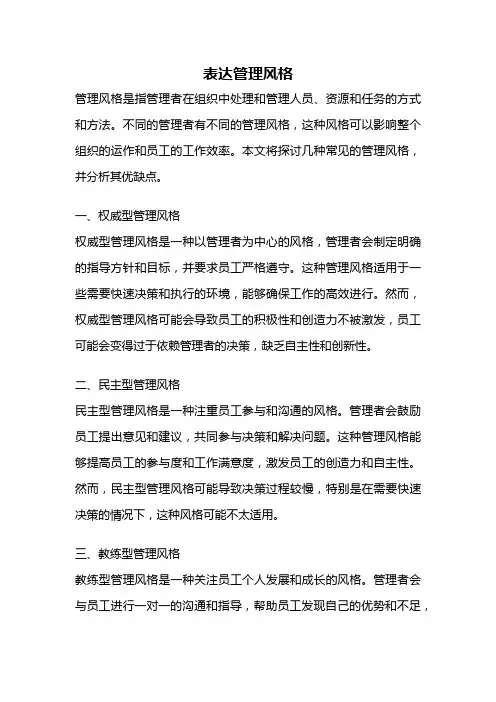 表达管理风格

管理风格是指管理者在组织中处理和管理人员、资源和任务的方式和方法。不同的管理者有不同的管理风格，这种风格可以影响整个组织的运作和员工的工作效率。本文将探讨几种常见的管理风格，并分析其优缺点。

一、权威型管理风格

权威型管理风格是一种以管理者为中心的风格，管理者会制定明确的指导方针和目标，并要求员工严格遵守。这种管理风格适用于一些需要快速决策和执行的环境，能够确保工作的高效进行。然而，权威型管理风格可能会导致员工的积极性和创造力不被激发，员工可能会变得过于依赖管理者的决策，缺乏自主性和创新性。

二、民主型管理风格

民主型管理风格是一种注重员工参与和沟通的风格。管理者会鼓励员工提出意见和建议，共同参与决策和解决问题。这种管理风格能够提高员工的参与度和工作满意度，激发员工的创造力和自主性。然而，民主型管理风格可能导致决策过程较慢，特别是在需要快速决策的情况下，这种风格可能不太适用。

三、教练型管理风格

教练型管理风格是一种关注员工个人发展和成长的风格。管理者会与员工进行一对一的沟通和指导，帮助员工发现自己的优势和不足，